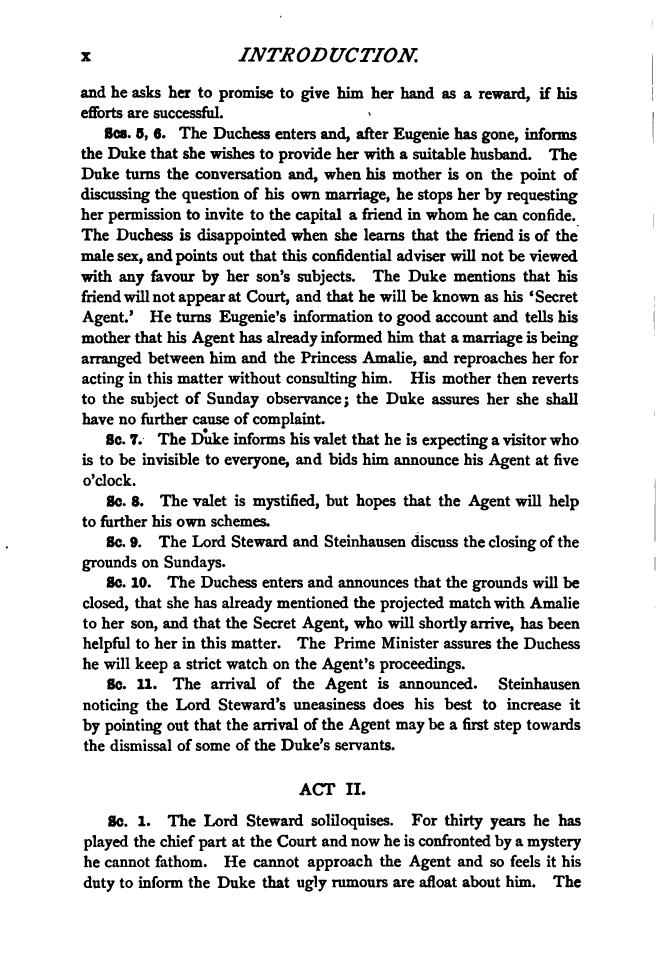 x INTRODUCTION.

and he asks her to promise to give him her hand as a reward, if his efforts are successful.

Scs. 5, 6. The Duchess enters and, after Eugenie has gone, informs the Duke that she wishes to provide her with a suitable husband. The Duke turns the conversation and, when his mother is on the point of discussing the question of his own marriage, he stops her by requesting her permission to invite to the capital a friend in whom he can confide. The Duchess is disappointed when she learns that the friend is of the male sex, and points out that this confidential adviser will not be viewed with any favour by her son's subjects. The Duke mentions that his friend will not appear at Court, and that he will be known as his 'Secret Agent.' He turns Eugenie's information to good account and tells his mother that his Agent has already informed him that a marriage is being arranged between him and the Princess Amalie, and reproaches her for acting in this matter without consulting him. His mother then reverts to the subject of Sunday observance; the Duke assures her she shall have no further cause of complaint.

Sc. 7. The Duke informs his valet that he is expecting a visitor who is to be invisible to everyone, and bids him announce his Agent at five o'clock.

Sc. 8. The valet is mystified, but hopes that the Agent will help to further his own schemes.

Sc. 9. The Lord Steward and Steinhausen discuss the closing of the grounds on Sundays.

Sc. 10. The Duchess enters and announces that the grounds will be closed, that she has already mentioned the projected match with Amalie to her son, and that the Secret Agent, who will shortly arrive, has been helpful to her in this matter. The Prime Minister assures the Duchess he will keep a strict watch on the Agent's proceedings.

Sc. 11. The arrival of the Agent is announced. Steinhausen noticing the Lord Steward's uneasiness does his best to increase it by pointing out that the arrival of the Agent may be a first step towards the dismissal of some of the Duke's servants.

ACT II.

Sc. 1. The Lord Steward soliloquises. For thirty years he has played the chief part at the Court and now he is confronted by a mystery he cannot fathom. He cannot approach the Agent and so feels it his duty to inform the Duke that ugly rumours are afloat about him. The